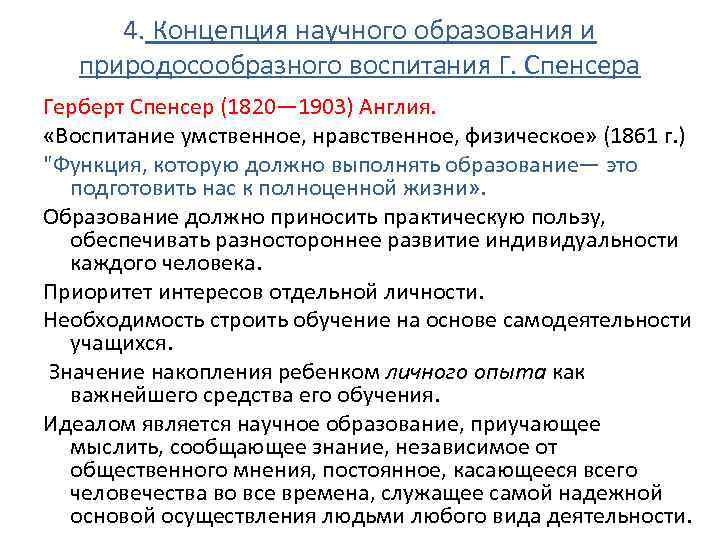 4. Концепция научного образования и природосообразного воспитания Г. Спенсера

Герберт Спенсер (1820—1903) Англия.

«Воспитание умственное, нравственное, физическое» (1861 г.)

"Функция, которую должно выполнять образование— это подготовить нас к полноценной жизни».

Образование должно приносить практическую пользу, обеспечивать разностороннее развитие индивидуальности каждого человека.

Приоритет интересов отдельной личности.

Необходимость строить обучение на основе самодеятельности учащихся.

Значение накопления ребенком личного опыта как важнейшего средства его обучения.

Идеалом является научное образование, приучающее мыслить, сообщающее знание, независимое от общественного мнения, постоянное, касающееся всего человечества во все времена, служащее самой надежной основой осуществления людьми любого вида деятельности.